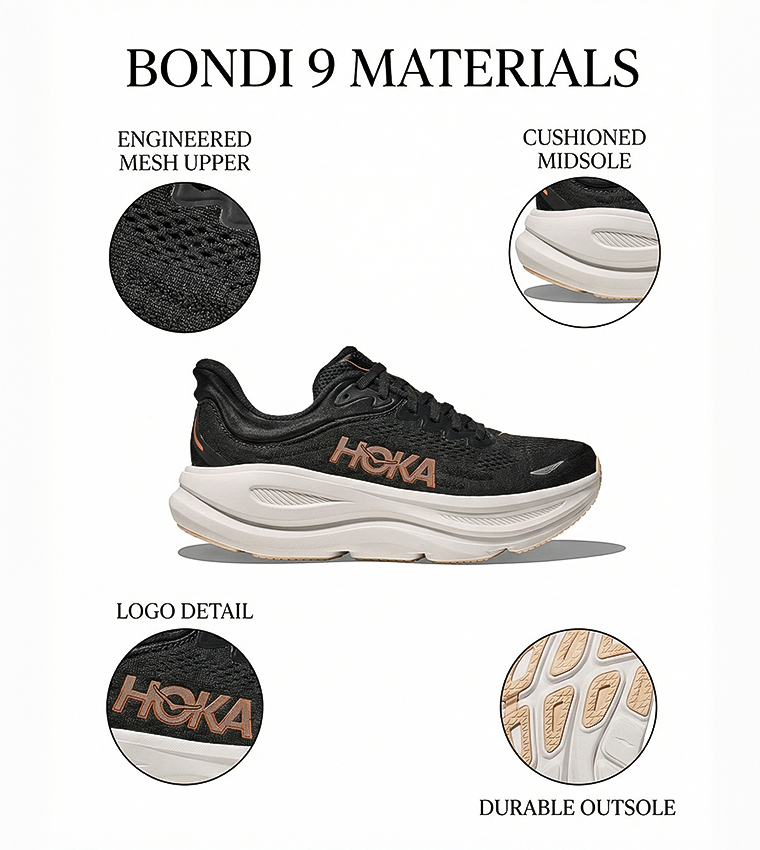 BONDI 9 MATERIALS

ENGINEERED MESH UPPER

CUSHIONED MIDSOLE

HOKA

LOGO DETAIL

HOKA

DURABLE OUTSOLE